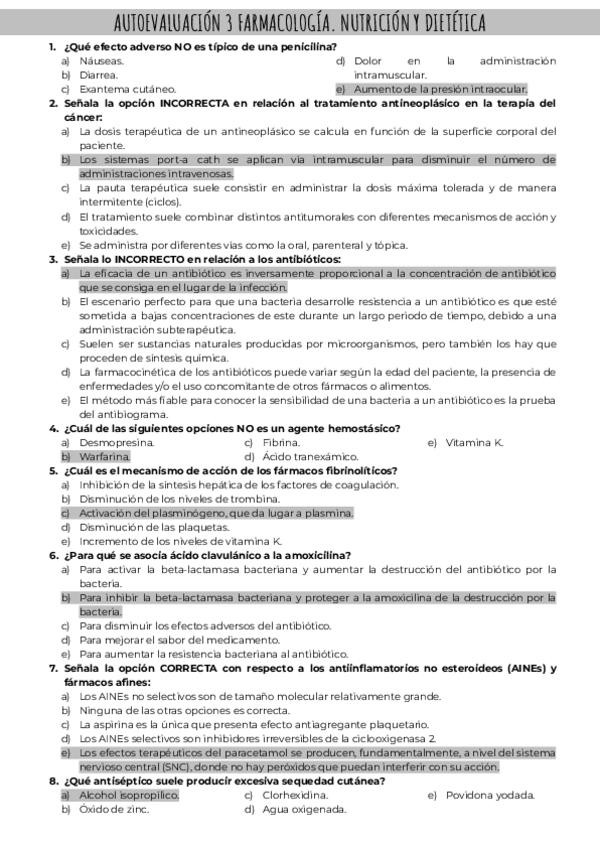 AUTOEVALUACIÓN 3 FARMACOLOGÍA. NUTRICIÓN Y DIETÉTICA

1. ¿Qué efecto adverso NO es típico de una penicilina?

a) Náuseas.
b) Diarrea.
c) Exantema cutáneo.
d) Dolor en la administración intramuscular.
e) Aumento de la presión intraocular.

2. Señala la opción INCORRECTA en relación al tratamiento antineoplásico en la terapia del cáncer:

a) La dosis terapéutica de un antineoplásico se calcula en función de la superficie corporal del paciente.
b) Los sistemas port-a cath se aplican vía intramuscular para disminuir el número de administraciones intravenosas.
c) La pauta terapéutica suele consistir en administrar la dosis máxima tolerada y de manera intermitente (ciclos).
d) El tratamiento suele combinar distintos antitumorales con diferentes mecanismos de acción y toxicidades.
e) Se administra por diferentes vías como la oral, parenteral y tópica.

3. Señala lo INCORRECTO en relación a los antibióticos:

a) La eficacia de un antibiótico es inversamente proporcional a la concentración de antibiótico que se consiga en el lugar de la infección.
b) El escenario perfecto para que una bacteria desarrolle resistencia a un antibiótico es que esté sometida a bajas concentraciones de este durante un largo periodo de tiempo, debido a una administración subterapéutica.
c) Suelen ser sustancias naturales producidas por microorganismos, pero también los hay que proceden de síntesis química.
d) La farmacocinética de los antibióticos puede variar según la edad del paciente, la presencia de enfermedades y/o el uso concomitante de otros fármacos o alimentos.
e) El método más fiable para conocer la sensibilidad de una bacteria a un antibiótico es la prueba del antibiograma.

4. ¿Cuál de las siguientes opciones NO es un agente hemostásico?

a) Desmopresina.
b) Warfarina.
c) Fibrina.
d) Ácido tranexámico.
e) Vitamina K.

5. ¿Cuál es el mecanismo de acción de los fármacos fibrinolíticos?

a) Inhibición de la síntesis hepática de los factores de coagulación.
b) Disminución de los niveles de trombina.
c) Activación del plasminógeno, que da lugar a plasmina.
d) Disminución de las plaquetas.
e) Incremento de los niveles de vitamina K.

6. ¿Para qué se asocia ácido clavulánico a la amoxicilina?

a) Para activar la beta-lactamasa bacteriana y aumentar la destrucción del antibiótico por la bacteria.
b) Para inhibir la beta-lactamasa bacteriana y proteger a la amoxicilina de la destrucción por la bacteria.
c) Para disminuir los efectos adversos del antibiótico.
d) Para mejorar el sabor del medicamento.
e) Para aumentar la resistencia bacteriana al antibiótico.

7. Señala la opción CORRECTA con respecto a los antiinflamatorios no esteroideos (AINEs) y fármacos afines:

a) Los AINEs no selectivos son de tamaño molecular relativamente grande.
b) Ninguna de las otras opciones es correcta.
c) La aspirina es la única que presenta efecto antiagregante plaquetario.
d) Los AINEs selectivos son inhibidores irreversibles de la ciclooxigenasa 2.
e) Los efectos terapéuticos del paracetamol se producen, fundamentalmente, a nivel del sistema nervioso central (SNC), donde no hay peróxidos que puedan interferir con su acción.

8. ¿Qué antiséptico suele producir excesiva sequedad cutánea?

a) Alcohol isopropílico.
b) Óxido de zinc.
c) Clorhexidina.
d) Agua oxigenada.
e) Povidona yodada.